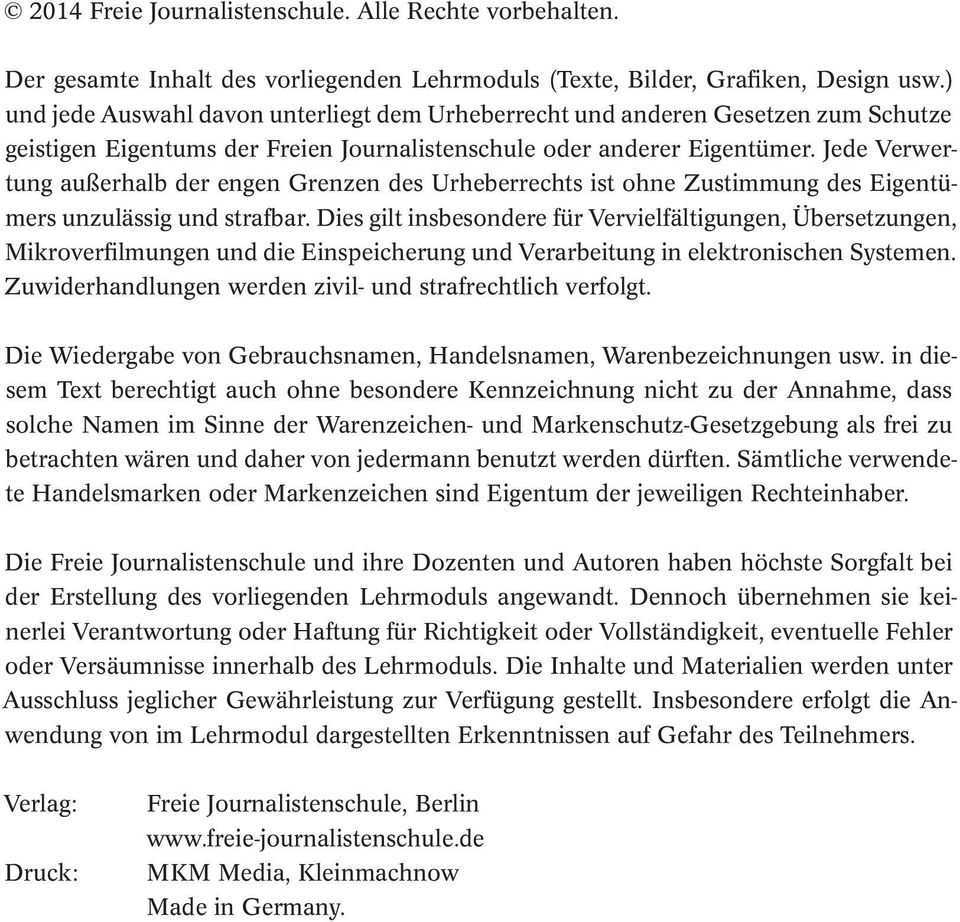 © 2014 Freie Journalistenschule. Alle Rechte vorbehalten.

Der gesamte Inhalt des vorliegenden Lehrmoduls (Texte, Bilder, Grafiken, Design usw.) und jede Auswahl davon unterliegt dem Urheberrecht und anderen Gesetzen zum Schutze geistigen Eigentums der Freien Journalistenschule oder anderer Eigentümer. Jede Verwertung außerhalb der engen Grenzen des Urheberrechts ist ohne Zustimmung des Eigentümers unzulässig und strafbar. Dies gilt insbesondere für Vervielfältigungen, Übersetzungen, Mikroverfilmungen und die Einspeicherung und Verarbeitung in elektronischen Systemen. Zuwiderhandlungen werden zivil- und strafrechtlich verfolgt.

Die Wiedergabe von Gebrauchsnamen, Handelsnamen, Warenbezeichnungen usw. in diesem Text berechtigt auch ohne besondere Kennzeichnung nicht zu der Annahme, dass solche Namen im Sinne der Warenzeichen- und Markenschutz-Gesetzgebung als frei zu betrachten wären und daher von jedermann benutzt werden dürften. Sämtliche verwendete Handelsmarken oder Markenzeichen sind Eigentum der jeweiligen Rechteinhaber.

Die Freie Journalistenschule und ihre Dozenten und Autoren haben höchste Sorgfalt bei der Erstellung des vorliegenden Lehrmoduls angewandt. Dennoch übernehmen sie keinerlei Verantwortung oder Haftung für Richtigkeit oder Vollständigkeit, eventuelle Fehler oder Versäumnisse innerhalb des Lehrmoduls. Die Inhalte und Materialien werden unter Ausschluss jeglicher Gewährleistung zur Verfügung gestellt. Insbesondere erfolgt die Anwendung von im Lehrmodul dargestellten Erkenntnissen auf Gefahr des Teilnehmers.

Verlag: Freie Journalistenschule, Berlin
www.freie-journalistenschule.de
Druck: MKM Media, Kleinmachnow
Made in Germany.